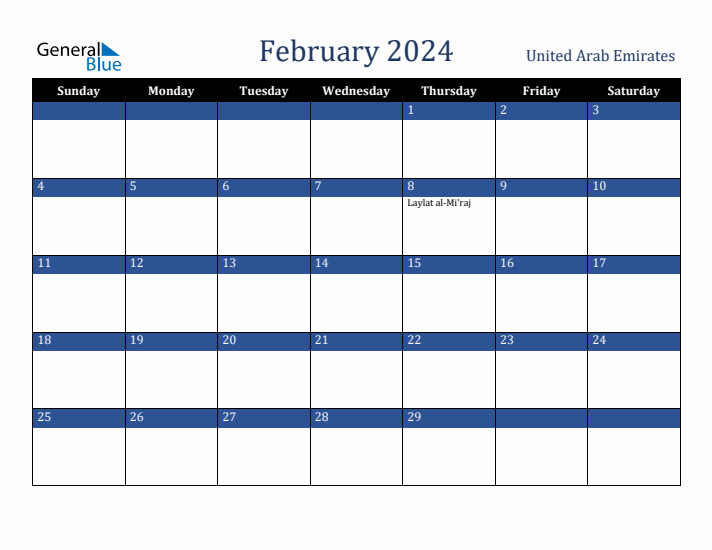 General Blue

February 2024

United Arab Emirates

| Sunday | Monday | Tuesday | Wednesday | Thursday | Friday | Saturday |
|---|---|---|---|---|---|---|
| | | | | 1 | 2 | 3 |
| 4 | 5 | 6 | 7 | 8 Laylat al-Mi'raj | 9 | 10 |
| 11 | 12 | 13 | 14 | 15 | 16 | 17 |
| 18 | 19 | 20 | 21 | 22 | 23 | 24 |
| 25 | 26 | 27 | 28 | 29 | | |